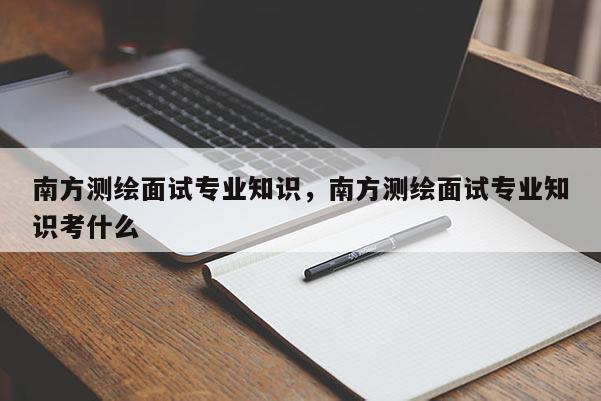 南方测绘面试专业知识，南方测绘面试专业知识考什么